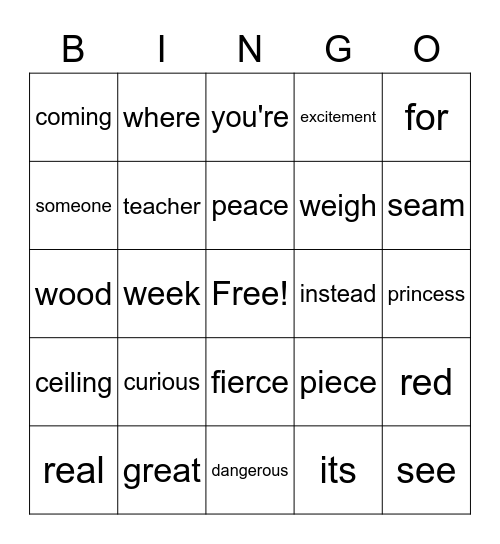 | B | I | N | G | O |
|---|---|---|---|---|
| coming | where | you're | excitement | for |
| someone | teacher | peace | weigh | seam |
| wood | week | Free! | instead | princess |
| ceiling | curious | fierce | piece | red |
| real | great | dangerous | its | see |